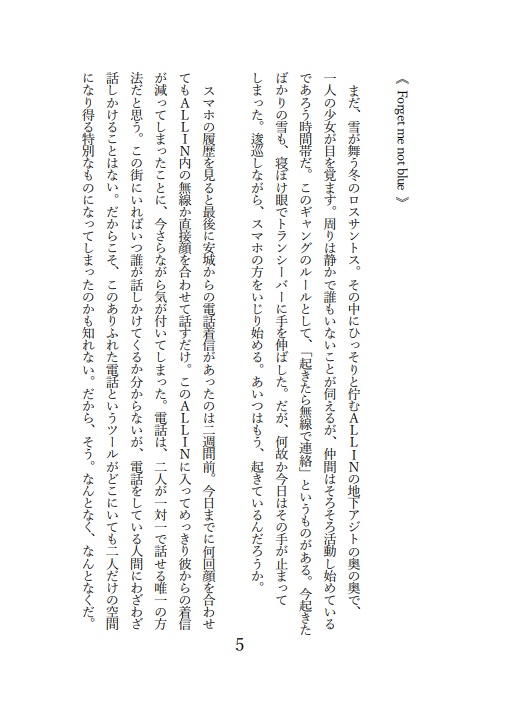 《 Forget me not blue 》

まだ、雪が舞う冬のロスサントス。その中にひっそりと佇むＡＬＬＩＮの地下アジトの奥の奥で、一人の少女が目を覚ます。周りは静かで誰もいないことが伺えるが、仲間はそろそろ活動し始めているであろう時間帯だ。このギャングのルールとして、「起きたら無線で連絡」というものがある。今起きたばかりの雪も、寝ぼけ眼でトランシーバーに手を伸ばした。だが、何故か今日はその手が止まってしまった。逡巡しながら、スマホの方をいじり始める。あいつはもう、起きているんだろうか。

スマホの履歴を見ると最後に安城からの電話着信があったのは二週間前。今日までに何回顔を合わせてもＡＬＬＩＮ内の無線か直接顔を合わせて話すだけ。このＡＬＬＩＮに入ってめっきり彼からの着信が減ってしまったことに、今さらながら気が付いてしまった。電話は、二人が一対一で話せる唯一の方法だと思う。この街にいればいつ誰が話しかけてくるか分からないが、電話をしている人間にわざわざ話しかけることはない。だからこそ、このありふれた電話というツールがどこにいても二人だけの空間になり得る特別なものになってしまったのかも知れない。だから、そう。なんとなく、なんとなくだ。

5